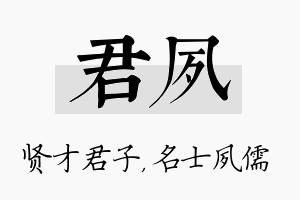 君夙

贤才君子，名士夙儒